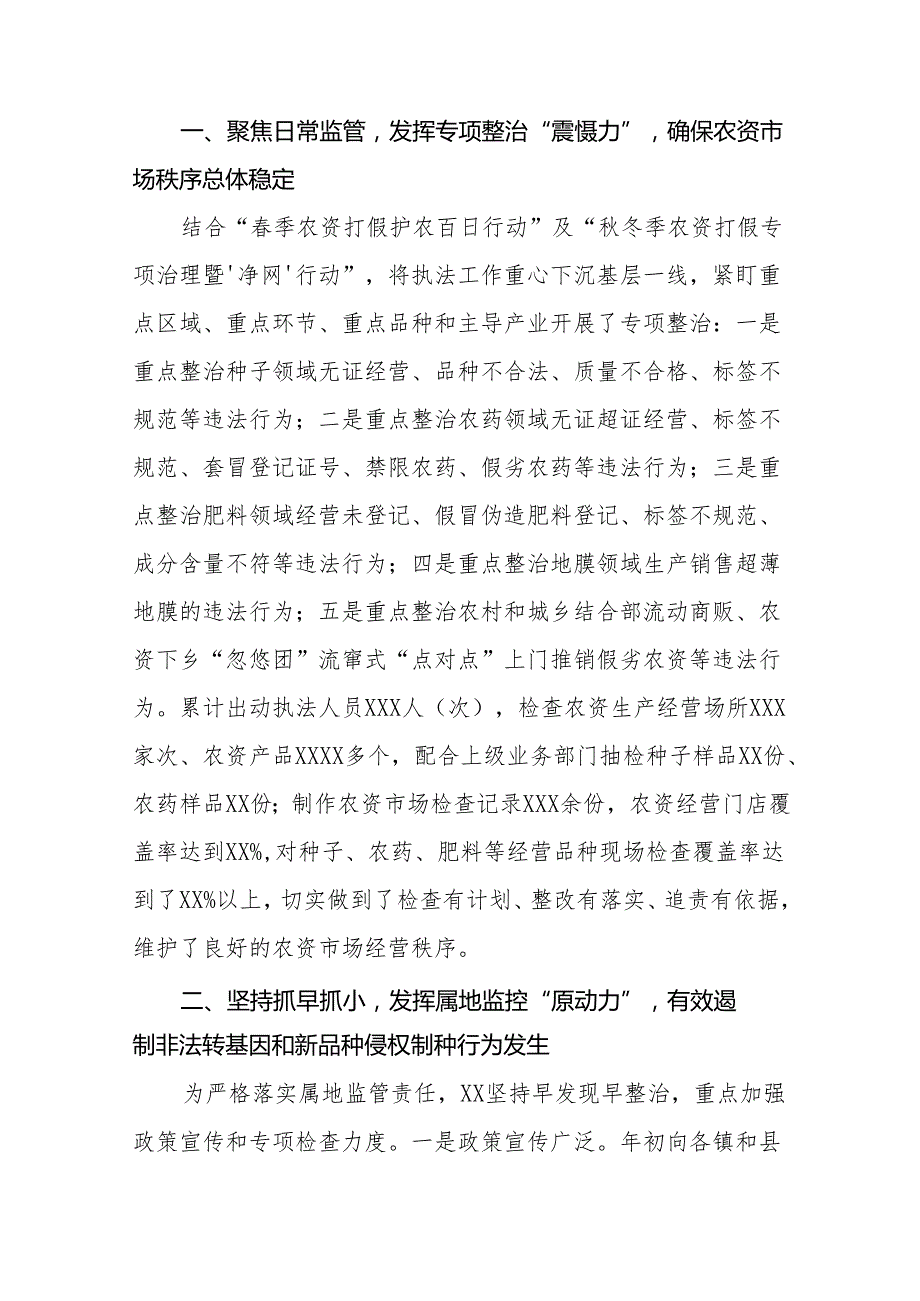 一、聚焦日常监管，发挥专项整治“震慑力”，确保农资市场秩序总体稳定

结合“春季农资打假护农百日行动”及“秋冬季农资打假专项治理暨'净网'行动”，将执法工作重心下沉基层一线，紧盯重点区域、重点环节、重点品种和主导产业开展了专项整治：一是重点整治种子领域无证经营、品种不合法、质量不合格、标签不规范等违法行为；二是重点整治农药领域无证超证经营、标签不规范、套冒登记证号、禁限农药、假劣农药等违法行为；三是重点整治肥料领域经营未登记、假冒伪造肥料登记、标签不规范、成分含量不符等违法行为；四是重点整治地膜领域生产销售超薄地膜的违法行为；五是重点整治农村和城乡结合部流动商贩、农资下乡“忽悠团”流窜式“点对点”上门推销假劣农资等违法行为。累计出动执法人员XXX人（次），检查农资生产经营场所XXX家次、农资产品XXXX多个，配合上级业务部门抽检种子样品XX份、农药样品XX份；制作农资市场检查记录XXX余份，农资经营门店覆盖率达到XX%,对种子、农药、肥料等经营品种现场检查覆盖率达到了XX%以上，切实做到了检查有计划、整改有落实、追责有依据，维护了良好的农资市场经营秩序。

二、坚持抓早抓小，发挥属地监控“原动力”，有效遏制非法转基因和新品种侵权制种行为发生

为严格落实属地监管责任，XX坚持早发现早整治，重点加强政策宣传和专项检查力度。一是政策宣传广泛。年初向各镇和县